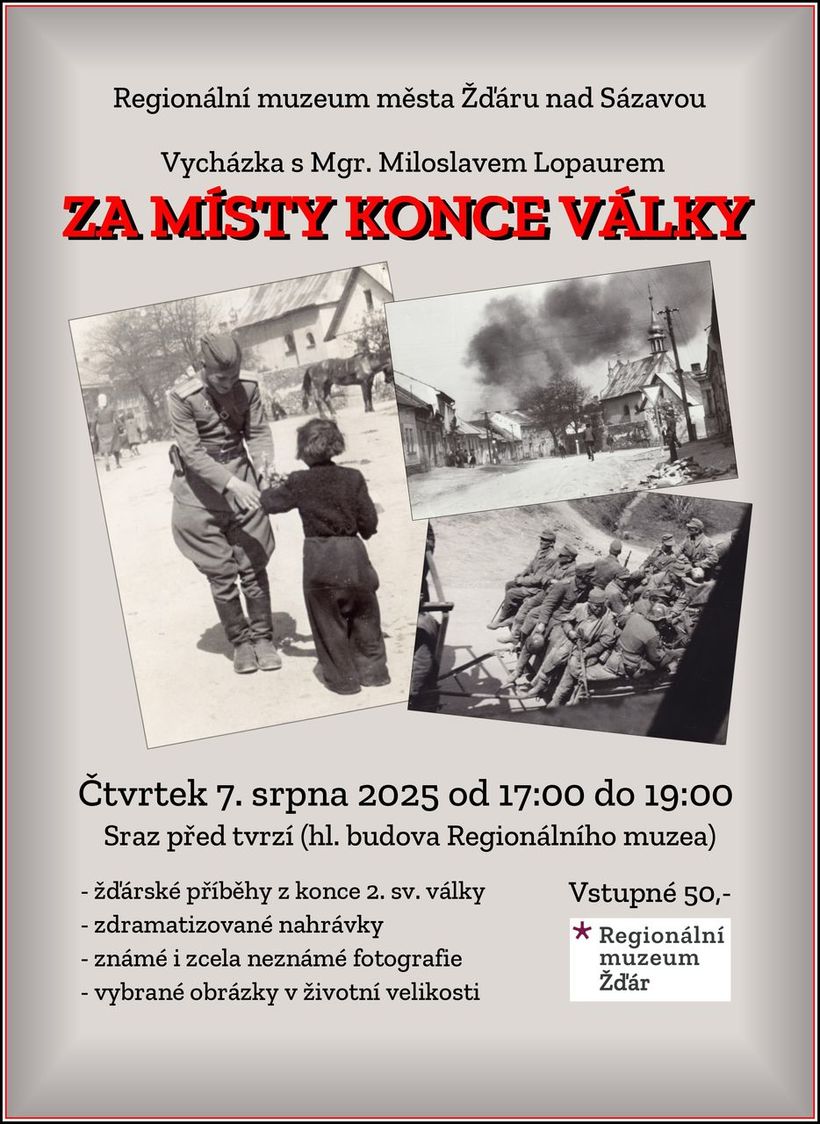 Regionální muzeum města Žďáru nad Sázavou

Vycházka s Mgr. Miloslavem Lopaurem

ZA MÍSTY KONCE VÁLKY

Čtvrtek 7. srpna 2025 od 17:00 do 19:00

Sraz před tvrzí (hl. budova Regionálního muzea)

- žďárské příběhy z konce 2. sv. války
- zdramatizované nahrávky
- známé i zcela neznámé fotografie
- vybrané obrázky v životní velikosti

Vstupné 50,-

Regionální muzeum Žďár